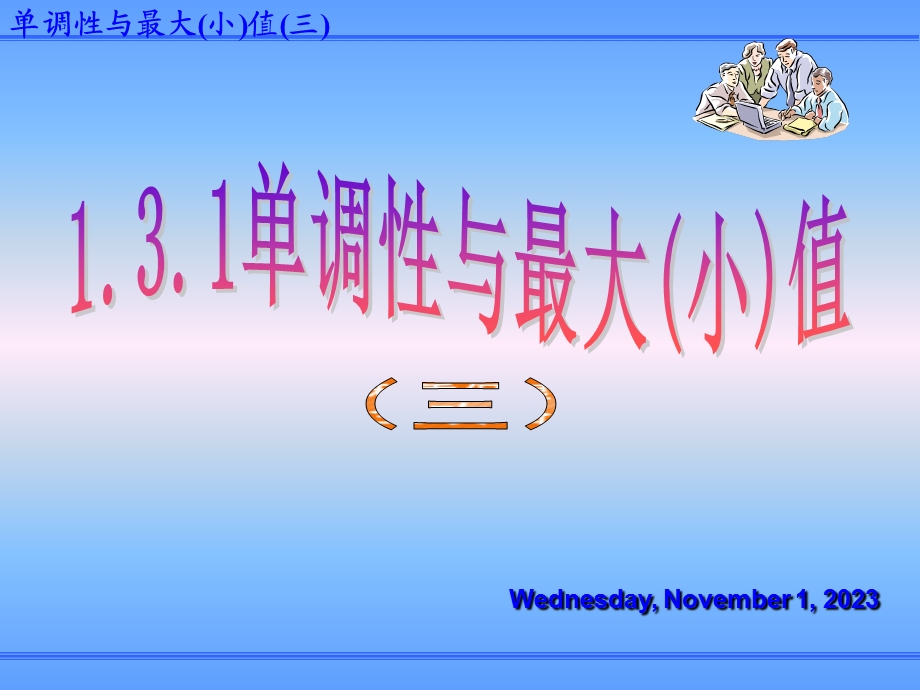 单调性与最大(小)值(三)

1.3.1单调性与最大(小)值

(三)

Wednesday, November 1, 2023